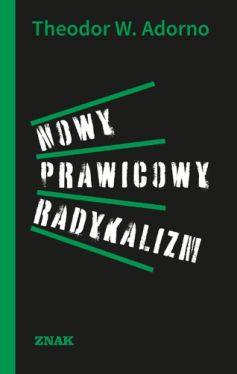 Theodor W. Adorno

NOWY PRAWICOWY RADYKALIZM

ZNAK